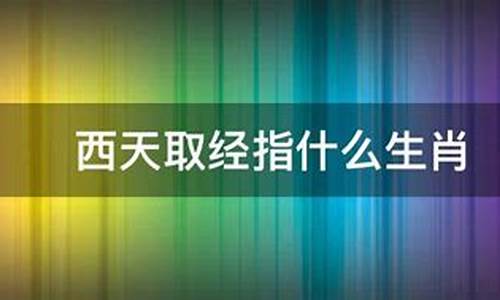 西天取经指什么生肖